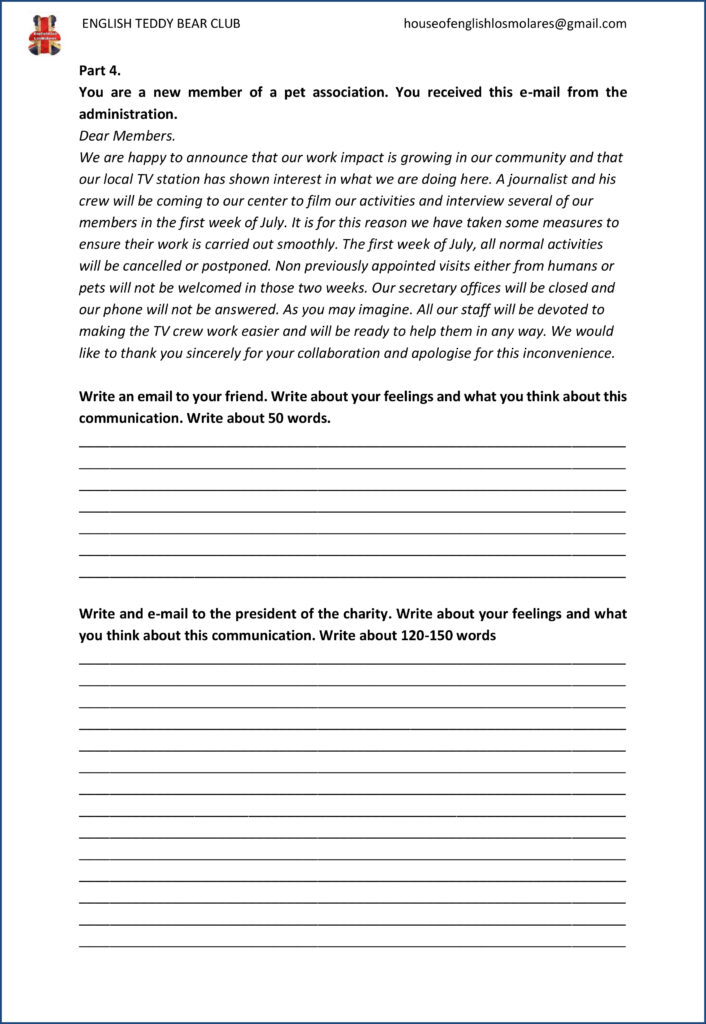 ENGLISH TEDDY BEAR CLUB houseofenglishlosmolares@gmail.com

Part 4.

You are a new member of a pet association. You received this e-mail from the administration.

Dear Members.

We are happy to announce that our work impact is growing in our community and that our local TV station has shown interest in what we are doing here. A journalist and his crew will be coming to our center to film our activities and interview several of our members in the first week of July. It is for this reason we have taken some measures to ensure their work is carried out smoothly. The first week of July, all normal activities will be cancelled or postponed. Non previously appointed visits either from humans or pets will not be welcomed in those two weeks. Our secretary offices will be closed and our phone will not be answered. As you may imagine. All our staff will be devoted to making the TV crew work easier and will be ready to help them in any way. We would like to thank you sincerely for your collaboration and apologise for this inconvenience.

Write an email to your friend. Write about your feelings and what you think about this communication. Write about 50 words.

Write and e-mail to the president of the charity. Write about your feelings and what you think about this communication. Write about 120-150 words